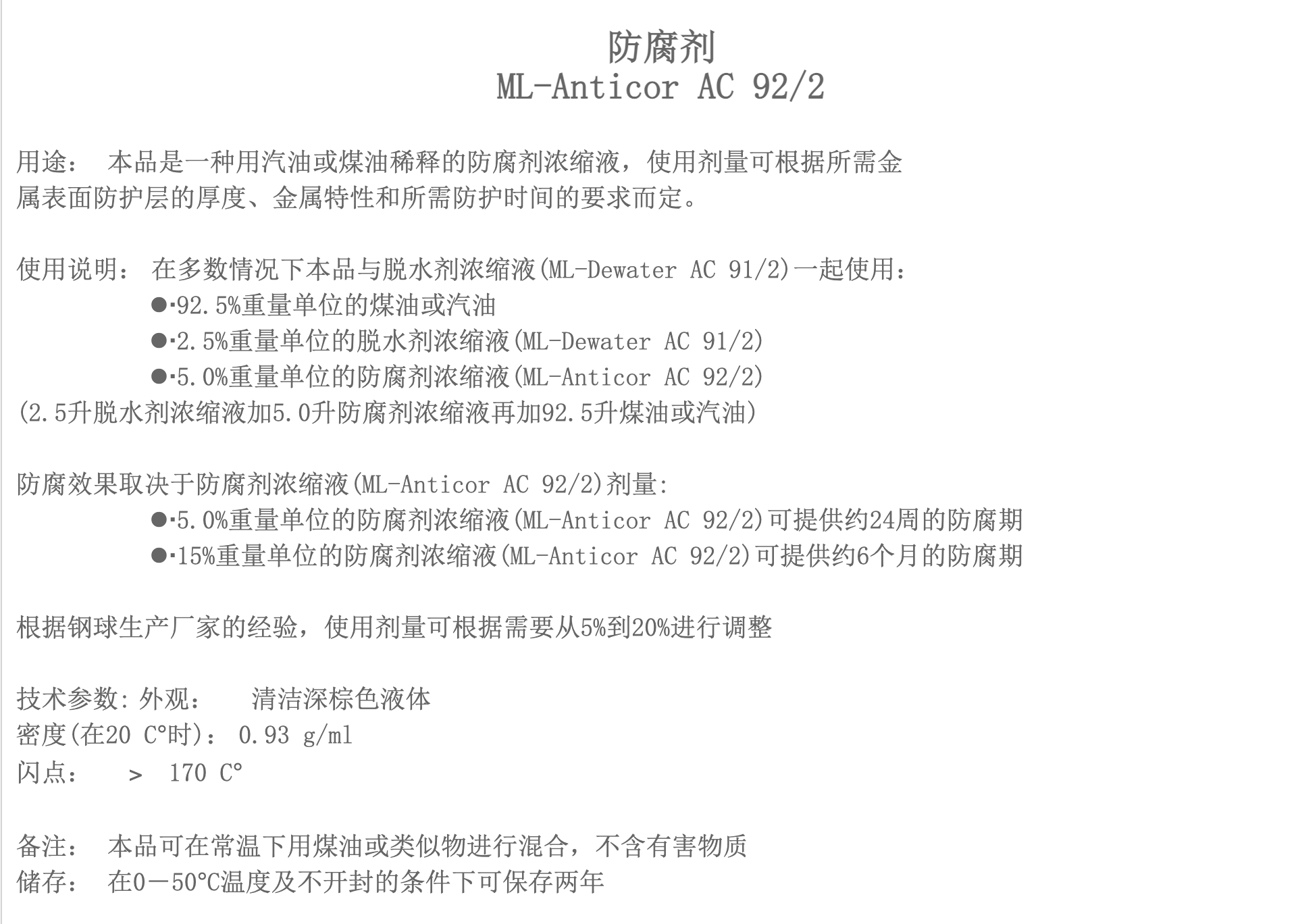 防腐剂
ML-Anticor AC 92/2

用途： 本品是一种用汽油或煤油稀释的防腐剂浓缩液，使用剂量可根据所需金属表面防护层的厚度、金属特性和所需防护时间的要求而定。

使用说明： 在多数情况下本品与脱水剂浓缩液(ML-Dewater AC 91/2)一起使用：
●·92.5%重量单位的煤油或汽油
●·2.5%重量单位的脱水剂浓缩液(ML-Dewater AC 91/2)
●·5.0%重量单位的防腐剂浓缩液(ML-Anticor AC 92/2)
(2.5升脱水剂浓缩液加5.0升防腐剂浓缩液再加92.5升煤油或汽油)

防腐效果取决于防腐剂浓缩液(ML-Anticor AC 92/2)剂量:
●·5.0%重量单位的防腐剂浓缩液(ML-Anticor AC 92/2)可提供约24周的防腐期
●·15%重量单位的防腐剂浓缩液(ML-Anticor AC 92/2)可提供约6个月的防腐期

根据钢球生产厂家的经验，使用剂量可根据需要从5%到20%进行调整

技术参数:外观： 清洁深棕色液体
密度(在20 C°时)： 0.93 g/ml
闪点： > 170 C°

备注： 本品可在常温下用煤油或类似物进行混合，不含有害物质
储存： 在0－50°C温度及不开封的条件下可保存两年